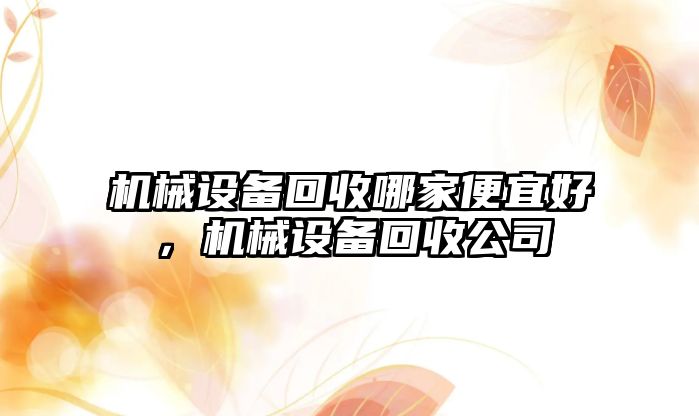 机械设备回收哪家便宜好，机械设备回收公司